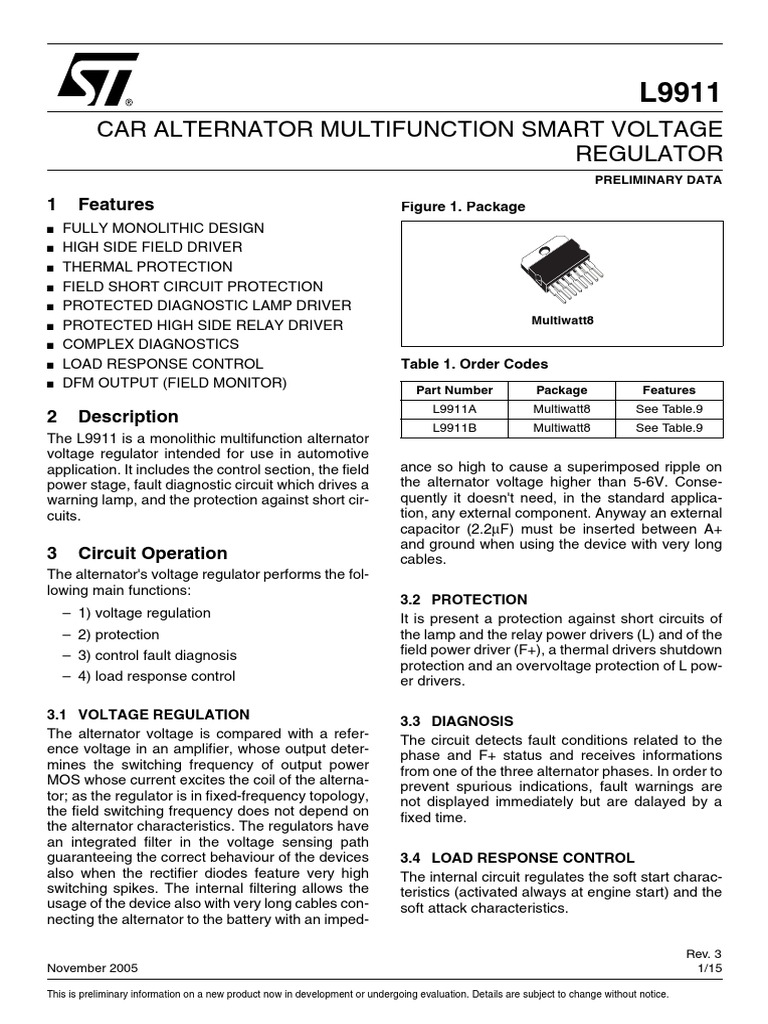 L9911

CAR ALTERNATOR MULTIFUNCTION SMART VOLTAGE REGULATOR

PRELIMINARY DATA

1 Features

■ FULLY MONOLITHIC DESIGN
■ HIGH SIDE FIELD DRIVER
■ THERMAL PROTECTION
■ FIELD SHORT CIRCUIT PROTECTION
■ PROTECTED DIAGNOSTIC LAMP DRIVER
■ PROTECTED HIGH SIDE RELAY DRIVER
■ COMPLEX DIAGNOSTICS
■ LOAD RESPONSE CONTROL
■ DFM OUTPUT (FIELD MONITOR)

2 Description

The L9911 is a monolithic multifunction alternator voltage regulator intended for use in automotive application. It includes the control section, the field power stage, fault diagnostic circuit which drives a warning lamp, and the protection against short circuits.

3 Circuit Operation

The alternator's voltage regulator performs the following main functions:

– 1) voltage regulation
– 2) protection
– 3) control fault diagnosis
– 4) load response control

3.1 VOLTAGE REGULATION

The alternator voltage is compared with a reference voltage in an amplifier, whose output determines the switching frequency of output power MOS whose current excites the coil of the alternator; as the regulator is in fixed-frequency topology, the field switching frequency does not depend on the alternator characteristics. The regulators have an integrated filter in the voltage sensing path guaranteeing the correct behaviour of the devices also when the rectifier diodes feature very high switching spikes. The internal filtering allows the usage of the device also with very long cables connecting the alternator to the battery with an impedance so high to cause a superimposed ripple on the alternator voltage higher than 5-6V. Consequently it doesn't need, in the standard application, any external component. Anyway an external capacitor (2.2µF) must be inserted between A+ and ground when using the device with very long cables.

Figure 1. Package

Multiwatt8

Table 1. Order Codes

| Part Number | Package | Features |
|---|---|---|
| L9911A | Multiwatt8 | See Table.9 |
| L9911B | Multiwatt8 | See Table.9 |

3.2 PROTECTION

It is present a protection against short circuits of the lamp and the relay power drivers (L) and of the field power driver (F+), a thermal drivers shutdown protection and an overvoltage protection of L power drivers.

3.3 DIAGNOSIS

The circuit detects fault conditions related to the phase and F+ status and receives informations from one of the three alternator phases. In order to prevent spurious indications, fault warnings are not displayed immediately but are dalayed by a fixed time.

3.4 LOAD RESPONSE CONTROL

The internal circuit regulates the soft start characteristics (activated always at engine start) and the soft attack characteristics.

November 2005

Rev. 3
1/15

This is preliminary information on a new product now in development or undergoing evaluation. Details are subject to change without notice.